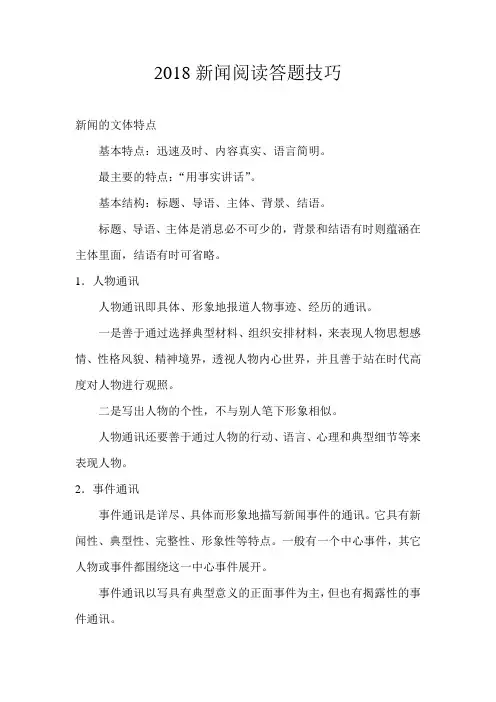 2018 新闻阅读答题技巧

新闻的文体特点

基本特点：迅速及时、内容真实、语言简明。

最主要的特点：“用事实讲话”。

基本结构：标题、导语、主体、背景、结语。

标题、导语、主体是消息必不可少的，背景和结语有时则蕴涵在主体里面，结语有时可省略。

1．人物通讯

人物通讯即具体、形象地报道人物事迹、经历的通讯。

一是善于通过选择典型材料、组织安排材料，来表现人物思想感情、性格风貌、精神境界，透视人物内心世界，并且善于站在时代高度对人物进行观照。

二是写出人物的个性，不与别人笔下形象相似。

人物通讯还要善于通过人物的行动、语言、心理和典型细节等来表现人物。

2．事件通讯

事件通讯是详尽、具体而形象地描写新闻事件的通讯。它具有新闻性、典型性、完整性、形象性等特点。一般有一个中心事件，其它人物或事件都围绕这一中心事件展开。

事件通讯以写具有典型意义的正面事件为主，但也有揭露性的事件通讯。